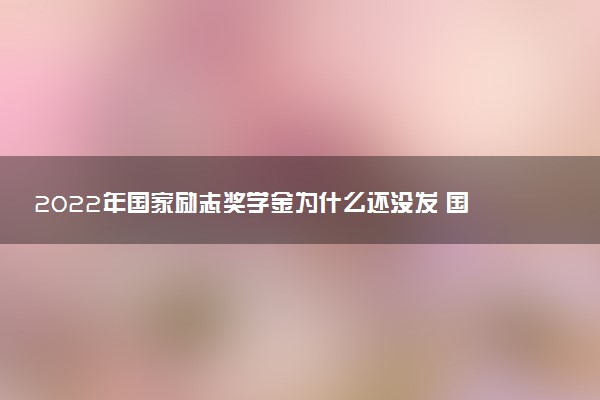 2022年国家励志奖学金为什么还没发 国